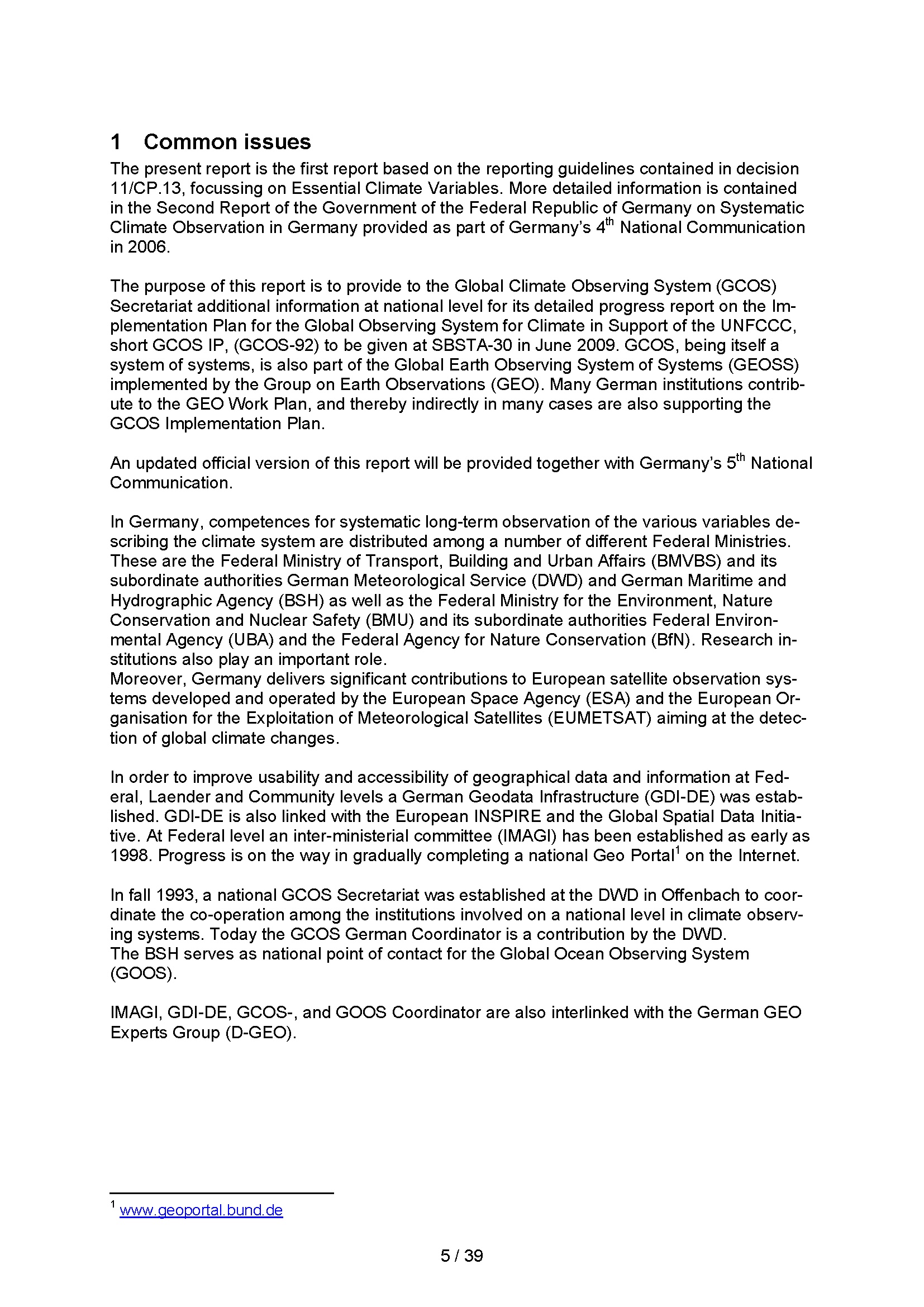 1 Common issues

The present report is the first report based on the reporting guidelines contained in decision 11/CP.13, focussing on Essential Climate Variables. More detailed information is contained in the Second Report of the Government of the Federal Republic of Germany on Systematic Climate Observation in Germany provided as part of Germany's 4$^{th}$ National Communication in 2006.

The purpose of this report is to provide to the Global Climate Observing System (GCOS) Secretariat additional information at national level for its detailed progress report on the Implementation Plan for the Global Observing System for Climate in Support of the UNFCCC, short GCOS IP, (GCOS-92) to be given at SBSTA-30 in June 2009. GCOS, being itself a system of systems, is also part of the Global Earth Observing System of Systems (GEOSS) implemented by the Group on Earth Observations (GEO). Many German institutions contribute to the GEO Work Plan, and thereby indirectly in many cases are also supporting the GCOS Implementation Plan.

An updated official version of this report will be provided together with Germany's 5$^{th}$ National Communication.

In Germany, competences for systematic long-term observation of the various variables describing the climate system are distributed among a number of different Federal Ministries. These are the Federal Ministry of Transport, Building and Urban Affairs (BMVBS) and its subordinate authorities German Meteorological Service (DWD) and German Maritime and Hydrographic Agency (BSH) as well as the Federal Ministry for the Environment, Nature Conservation and Nuclear Safety (BMU) and its subordinate authorities Federal Environmental Agency (UBA) and the Federal Agency for Nature Conservation (BfN). Research institutions also play an important role.
Moreover, Germany delivers significant contributions to European satellite observation systems developed and operated by the European Space Agency (ESA) and the European Organisation for the Exploitation of Meteorological Satellites (EUMETSAT) aiming at the detection of global climate changes.

In order to improve usability and accessibility of geographical data and information at Federal, Laender and Community levels a German Geodata Infrastructure (GDI-DE) was established. GDI-DE is also linked with the European INSPIRE and the Global Spatial Data Initiative. At Federal level an inter-ministerial committee (IMAGI) has been established as early as 1998. Progress is on the way in gradually completing a national Geo Portal$^1$ on the Internet.

In fall 1993, a national GCOS Secretariat was established at the DWD in Offenbach to coordinate the co-operation among the institutions involved on a national level in climate observing systems. Today the GCOS German Coordinator is a contribution by the DWD.
The BSH serves as national point of contact for the Global Ocean Observing System (GOOS).

IMAGI, GDI-DE, GCOS-, and GOOS Coordinator are also interlinked with the German GEO Experts Group (D-GEO).

$^1$ www.geoportal.bund.de

5 / 39